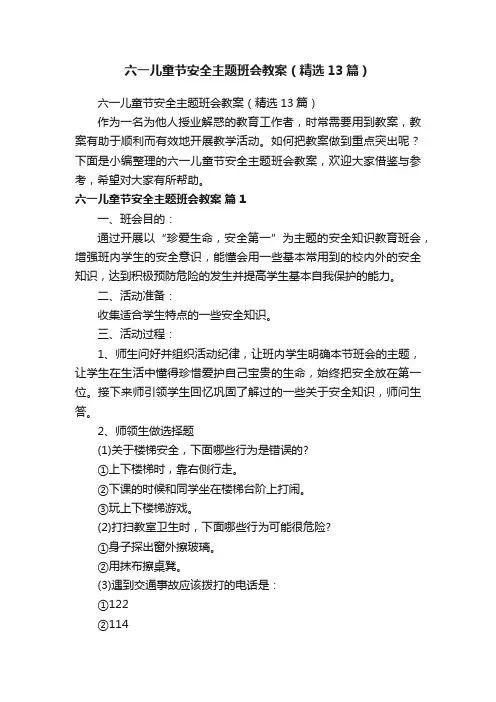 六一儿童节安全主题班会教案（精选13篇）

六一儿童节安全主题班会教案（精选13篇）

作为一名为他人授业解惑的教育工作者，时常需要用到教案，教案有助于顺利而有效地开展教学活动。如何把教案做到重点突出呢？下面是小编整理的六一儿童节安全主题班会教案，欢迎大家借鉴与参考，希望对大家有所帮助。

六一儿童节安全主题班会教案 篇1

一、班会目的：

通过开展以“珍爱生命，安全第一”为主题的安全知识教育班会，增强班内学生的安全意识，能懂会用一些基本常用到的校内外的安全知识，达到积极预防危险的发生并提高学生基本自我保护的能力。

二、活动准备：

收集适合学生特点的一些安全知识。

三、活动过程：

1、师生问好并组织活动纪律，让班内学生明确本节班会的主题，让学生在生活中懂得珍惜爱护自己宝贵的生命，始终把安全放在第一位。接下来师引领学生回忆巩固了解过的一些关于安全知识，师问生答。

2、师领生做选择题

(1)关于楼梯安全，下面哪些行为是错误的?

①上下楼梯时，靠右侧行走。

②下课的时候和同学坐在楼梯台阶上打闹。

③玩上下楼梯游戏。

(2)打扫教室卫生时，下面哪些行为可能很危险?

①身子探出窗外擦玻璃。

②用抹布擦桌凳。

(3)遇到交通事故应该拨打的电话是：

①122

②114